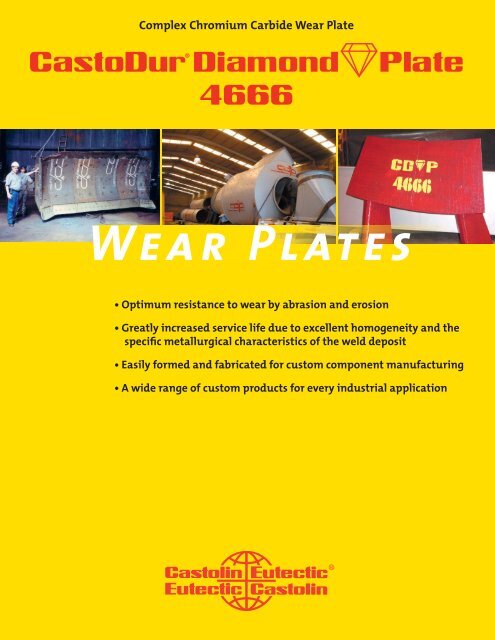 Complex Chromium Carbide Wear Plate

CastoDur® Diamond Plate
4666

CD P
4666

WEAR PLATES

• Optimum resistance to wear by abrasion and erosion

• Greatly increased service life due to excellent homogeneity and the specific metallurgical characteristics of the weld deposit

• Easily formed and fabricated for custom component manufacturing

• A wide range of custom products for every industrial application

Castolin Eutectic®
Eutectic Castolin